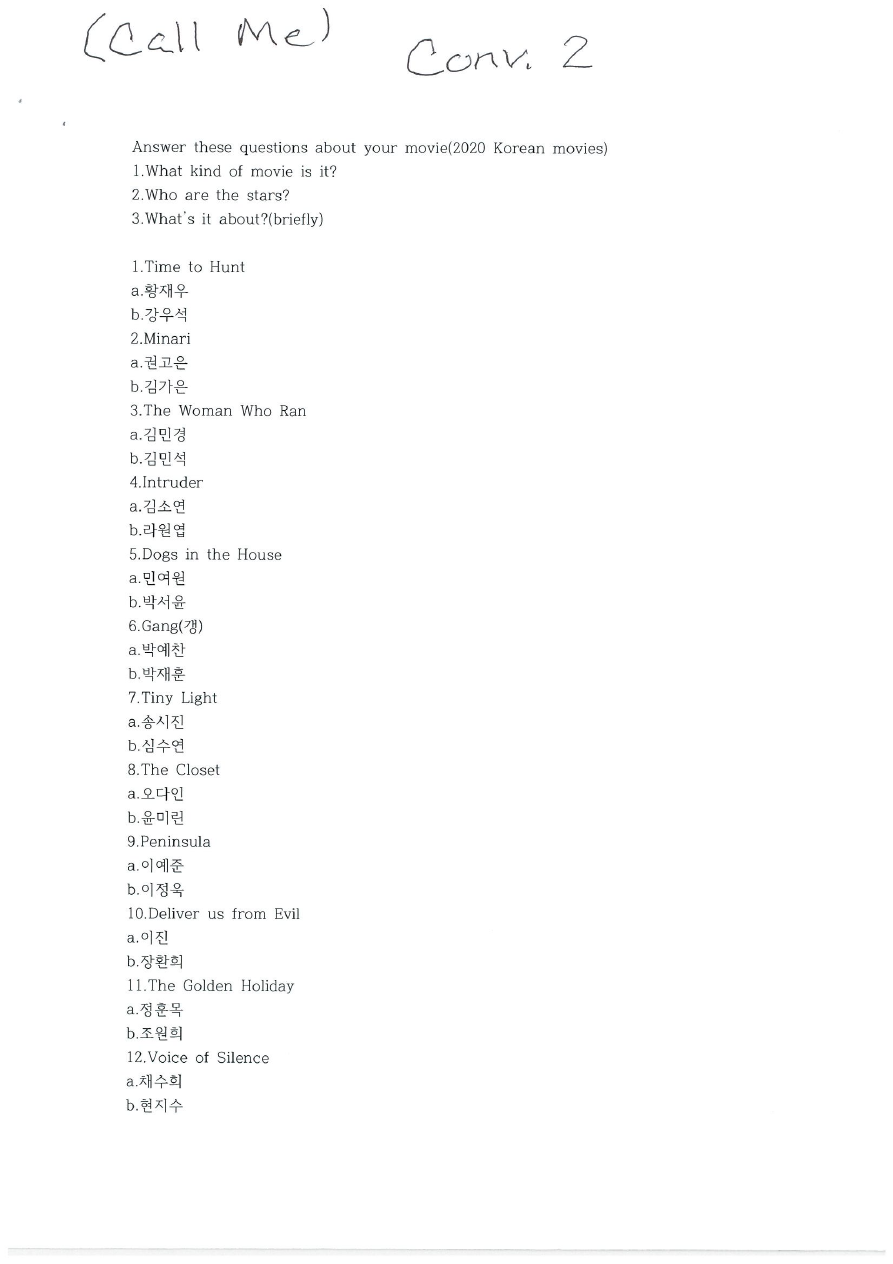 (Call Me) Conv. 2

Answer these questions about your movie(2020 Korean movies)
1.What kind of movie is it?
2.Who are the stars?
3.What's it about?(briefly)

1.Time to Hunt
a.황재우
b.강우석
2.Minari
a.권고은
b.김가은
3.The Woman Who Ran
a.김민경
b.김민석
4.Intruder
a.김소연
b.라원엽
5.Dogs in the House
a.민여원
b.박서윤
6.Gang(갱)
a.박예찬
b.박재훈
7.Tiny Light
a.송시진
b.심수연
8.The Closet
a.오다인
b.윤미린
9.Peninsula
a.이예준
b.이정욱
10.Deliver us from Evil
a.이진
b.장환희
11.The Golden Holiday
a.정훈목
b.조원희
12.Voice of Silence
a.채수희
b.현지수